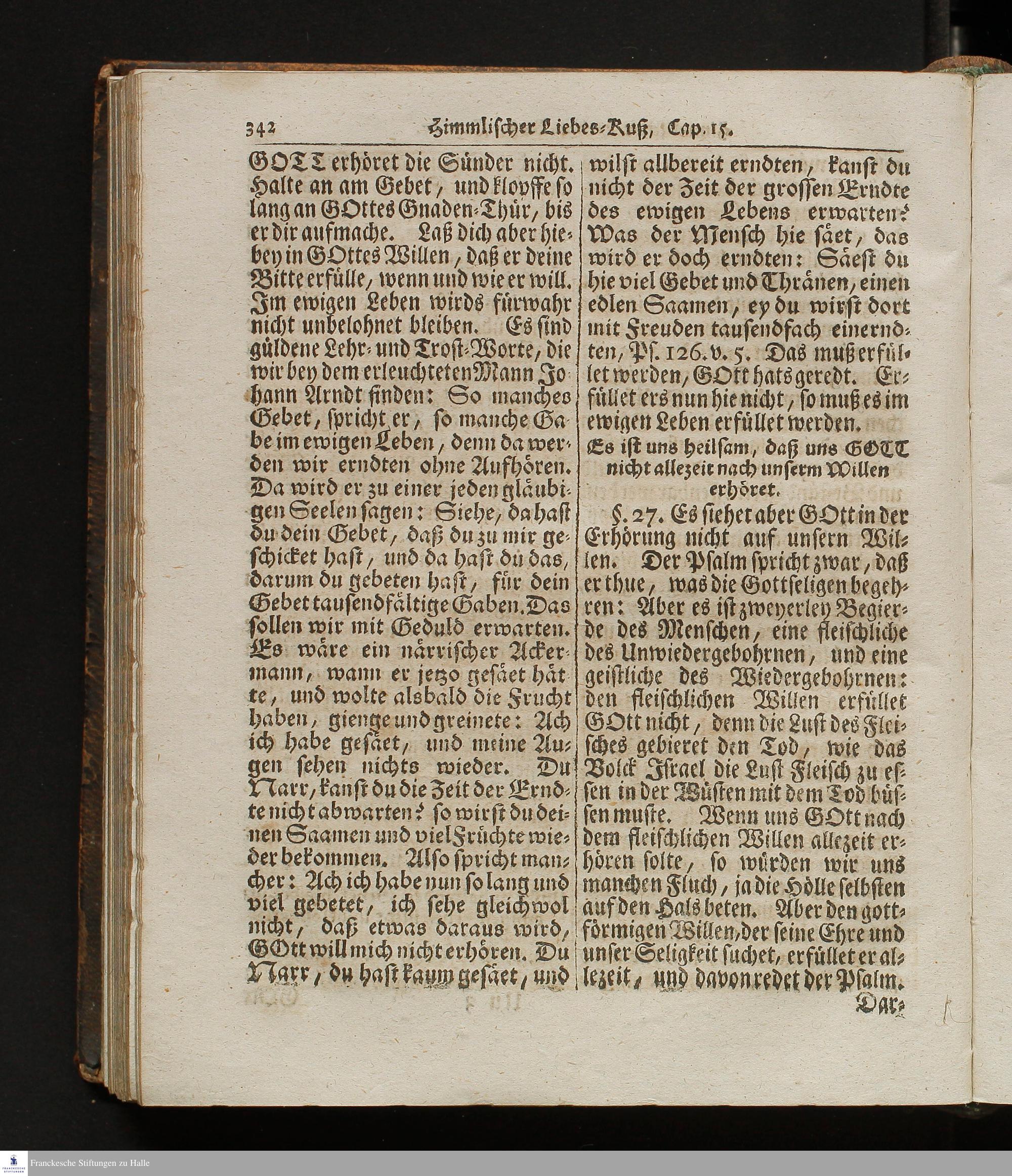 342 Himmlischer Liebes-Kuß, Cap. 15.

GOTT erhöret die Sünder nicht. Halte an am Gebet, und klopffe so lang an GOttes Gnaden-Thür, bis er dir aufmache. Laß dich aber hiebey in GOttes Willen, daß er deine Bitte erfülle, wenn und wie er will. Im ewigen Leben wirds fürwahr nicht unbelohnet bleiben. Es sind güldene Lehr- und Trost-Worte, die wir bey dem erleuchteten Mann Johann Arndt finden: So manches Gebet, spricht er, so manche Gabe im ewigen Leben, denn da werden wir erndten ohne Aufhören. Da wird er zu einer jeden gläubigen Seelen sagen: Siehe, da hast du dein Gebet, daß du zu mir geschicket hast, und da hast du das, darum du gebeten hast, für dein Gebet tausendfältige Gaben. Das sollen wir mit Geduld erwarten. Es wäre ein närrischer Ackermann, wann er jetzo gesäet hätte, und wolte alsbald die Frucht haben, gienge und greinete: Ach ich habe gesäet, und meine Augen sehen nichts wieder. Du Narr, kanst du die Zeit der Erndte nicht abwarten? so wirst du deinen Saamen und viel Früchte wieder bekommen. Also spricht mancher: Ach ich habe nun so lang und viel gebetet, ich sehe gleichwol nicht, daß etwas daraus wird, GOtt will mich nicht erhören. Du Narr, du hast kaum gesäet, und wilst allbereit erndten, kanst du nicht der Zeit der grossen Erndte des ewigen Lebens erwarten? Was der Mensch hie säet, das wird er doch erndten: Säest du hie viel Gebet und Thränen, einen edlen Saamen, ey du wirst dort mit Freuden tausendfach einerndten, Ps. 126. v. 5. Das muß erfüllet werden, GOtt hats geredt. Erfüllet ers nun hie nicht, so muß es im ewigen Leben erfüllet werden.

Es ist uns heilsam, daß uns GOTT nicht allezeit nach unserm Willen erhöret.

§. 27. Es siehet aber GOtt in der Erhörung nicht auf unsern Willen. Der Psalm spricht zwar, daß er thue, was die Gottseligen begehren: Aber es ist zweyerley Begierde des Menschen, eine fleischliche des Unwiedergebohrnen, und eine geistliche des Wiedergebohrnen: den fleischlichen Willen erfüllet GOtt nicht, denn die Lust des Fleisches gebieret den Tod, wie das Volck Israel die Lust Fleisch zu essen in der Wüsten mit dem Tod büssen muste. Wenn uns GOtt nach dem fleischlichen Willen allezeit erhören solte, so würden wir uns manchen Fluch, ja die Hölle selbsten auf den Hals beten. Aber den gottförmigen Willen, der seine Ehre und unser Seligkeit suchet, erfüllet er allezeit, und davon redet der Psalm.

Dar-

Franckesche Stiftungen zu Halle